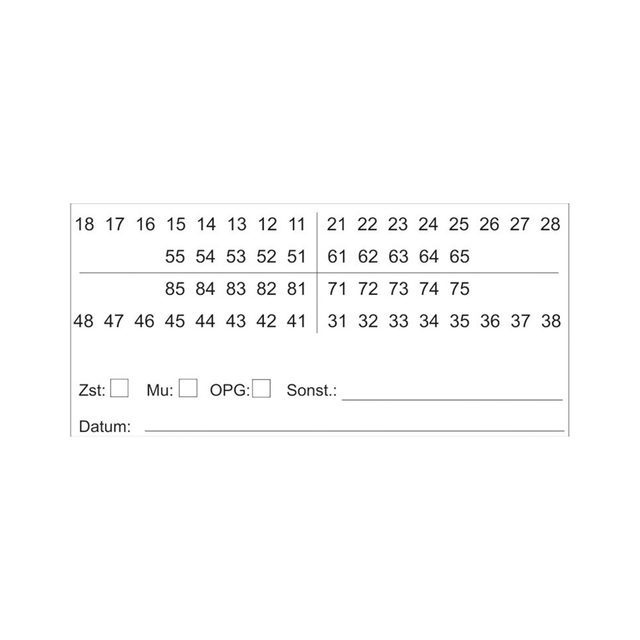 18 17 16 15 14 13 12 11 21 22 23 24 25 26 27 28

55 54 53 52 51 61 62 63 64 65

85 84 83 82 81 71 72 73 74 75

48 47 46 45 44 43 42 41 31 32 33 34 35 36 37 38

Zst: ☐ Mu: ☐ OPG: ☐ Sonst.: ____

Datum: ____